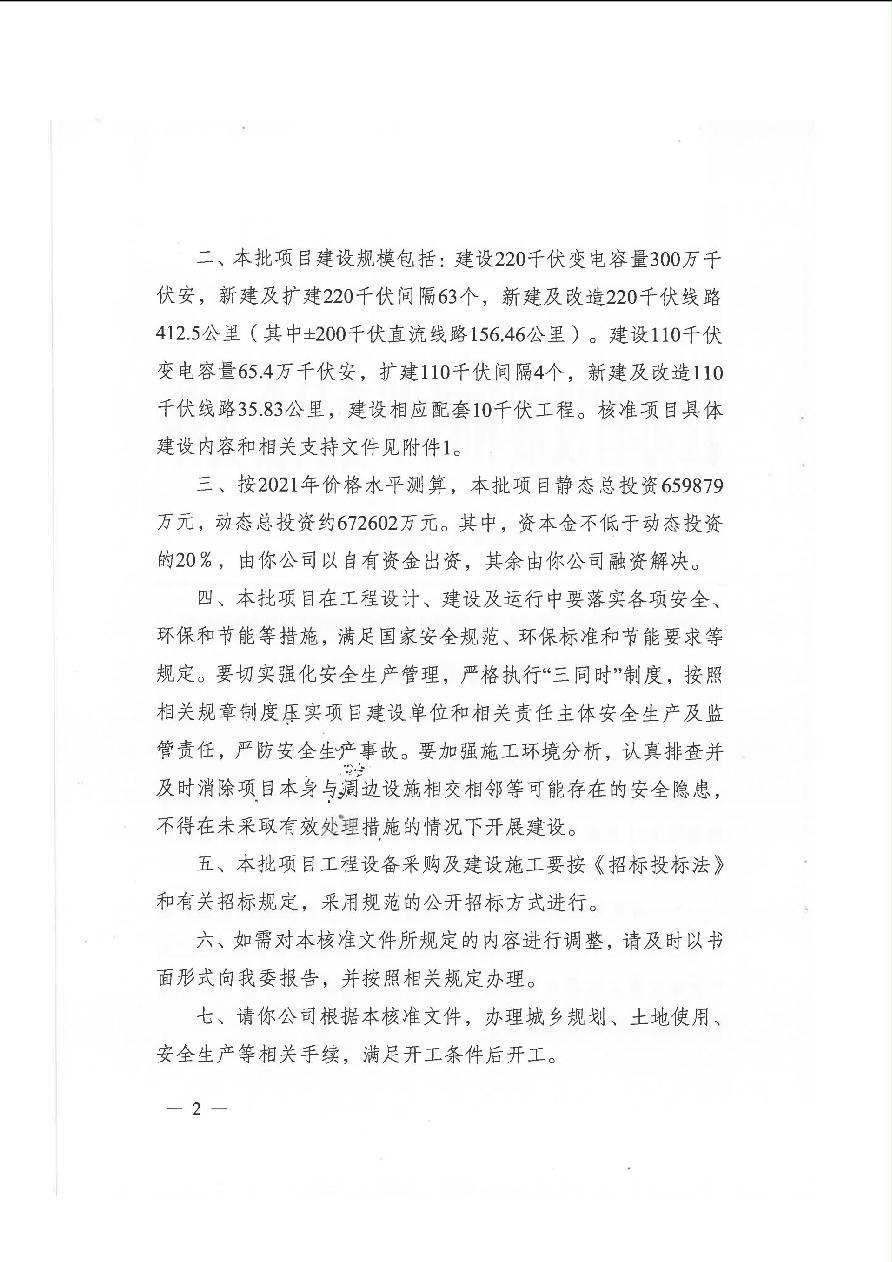 二、本批项目建设规模包括：建设220千伏变电容量300万千伏安，新建及扩建220千伏间隔63个，新建及改造220千伏线路412.5公里（其中±200千伏直流线路156.46公里）。建设110千伏变电容量65.4万千伏安，扩建110千伏间隔4个，新建及改造110千伏线路35.83公里，建设相应配套10千伏工程。核准项目具体建设内容和相关支持文件见附件1。

三、按2021年价格水平测算，本批项目静态总投资659879万元，动态总投资约672602万元。其中，资本金不低于动态投资的20%，由你公司以自有资金出资，其余由你公司融资解决。

四、本批项目在工程设计、建设及运行中要落实各项安全、环保和节能等措施，满足国家安全规范、环保标准和节能要求等规定。要切实强化安全生产管理，严格执行“三同时”制度，按照相关规章制度压实项目建设单位和相关责任主体安全生产及监管责任，严防安全生产事故。要加强施工环境分析，认真排查并及时消除项目本身与周边设施相交相邻等可能存在的安全隐患，不得在未采取有效处理措施的情况下开展建设。

五、本批项目工程设备采购及建设施工要按《招标投标法》和有关招标规定，采用规范的公开招标方式进行。

六、如需对本核准文件所规定的内容进行调整，请及时以书面形式向我委报告，并按照相关规定办理。

七、请你公司根据本核准文件，办理城乡规划、土地使用、安全生产等相关手续，满足开工条件后开工。

— 2 —